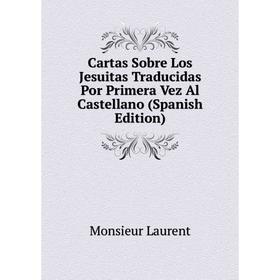 Cartas Sobre Los Jesuitas Traducidas Por Primera Vez Al Castellano (Spanish Edition)

Monsieur Laurent